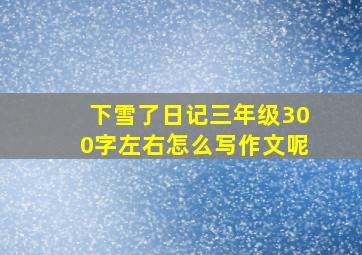 下雪了日记三年级300字左右怎么写作文呢